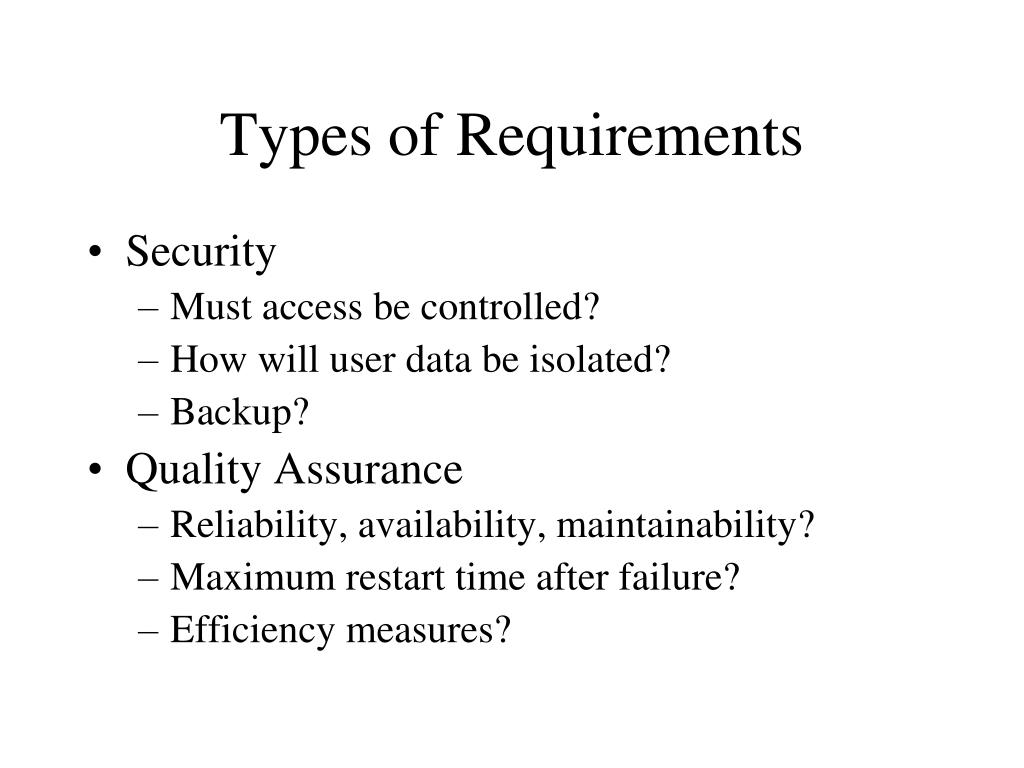 Types of Requirements

• Security
– Must access be controlled?
– How will user data be isolated?
– Backup?
• Quality Assurance
– Reliability, availability, maintainability?
– Maximum restart time after failure?
– Efficiency measures?